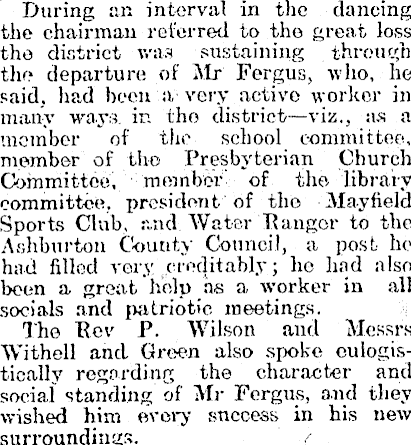 During an interval in the dancing the chairman referred to the great loss the district was sustaining through the departure of Mr Fergus, who, he said, had been a very active worker in many ways in the district—viz., as a member of the school committee, member of the Presbyterian Church Committee, member of the library committee, president of the Mayfield Sports Club, and Water Ranger to the Ashburton County Council, a post he had filled very creditably; he had also been a great help as a worker in all socials and patriotic meetings.

The Rev P. Wilson and Messrs Withell and Green also spoke eulogistically regarding the character and social standing of Mr Fergus, and they wished him every success in his new surroundings.